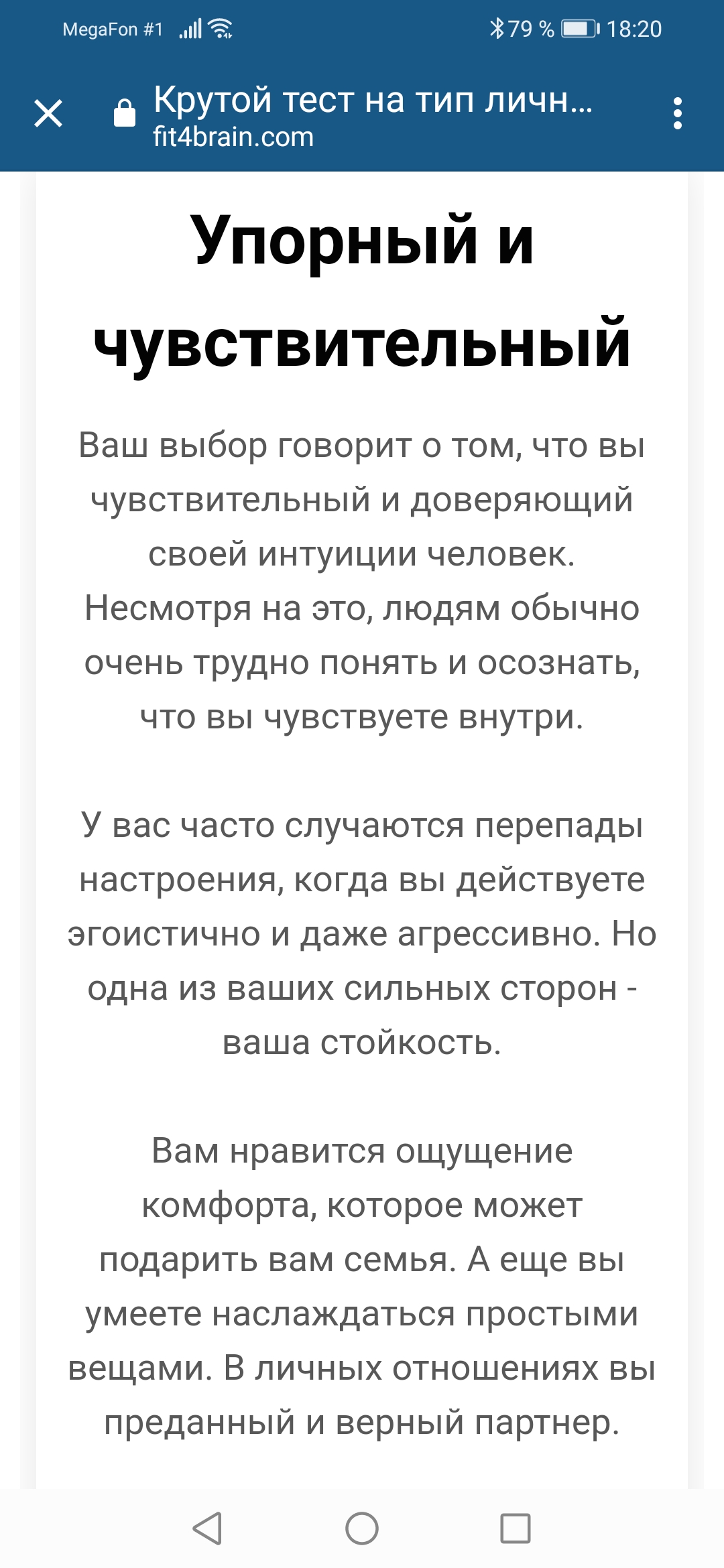 MegaFon #1 79 % 18:20

Крутой тест на тип личн...
fit4brain.com

Упорный и чувствительный

Ваш выбор говорит о том, что вы чувствительный и доверяющий своей интуиции человек. Несмотря на это, людям обычно очень трудно понять и осознать, что вы чувствуете внутри.

У вас часто случаются перепады настроения, когда вы действуете эгоистично и даже агрессивно. Но одна из ваших сильных сторон - ваша стойкость.

Вам нравится ощущение комфорта, которое может подарить вам семья. А еще вы умеете наслаждаться простыми вещами. В личных отношениях вы преданный и верный партнер.